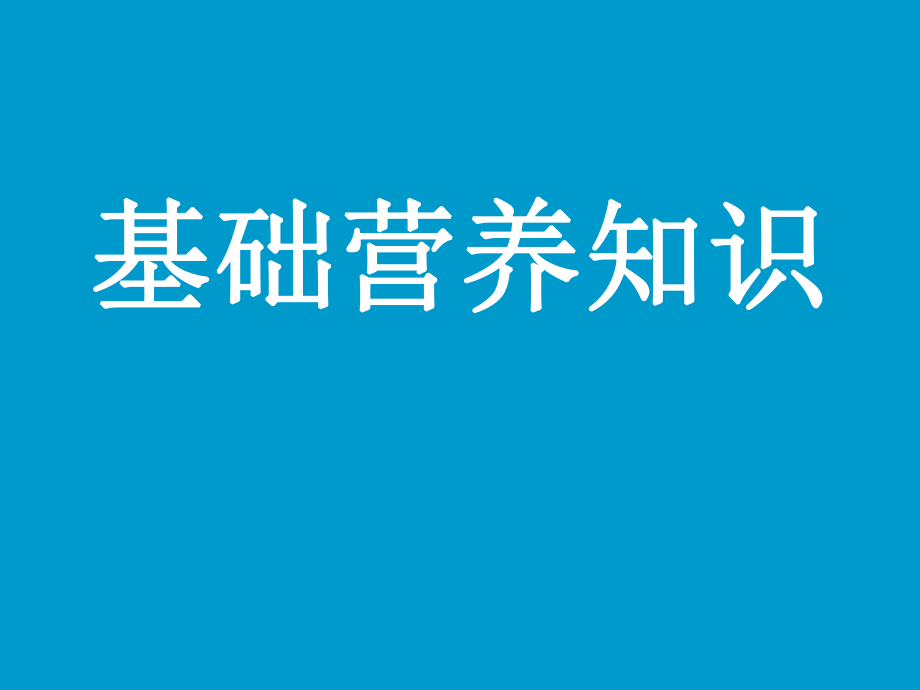 基础营养知识